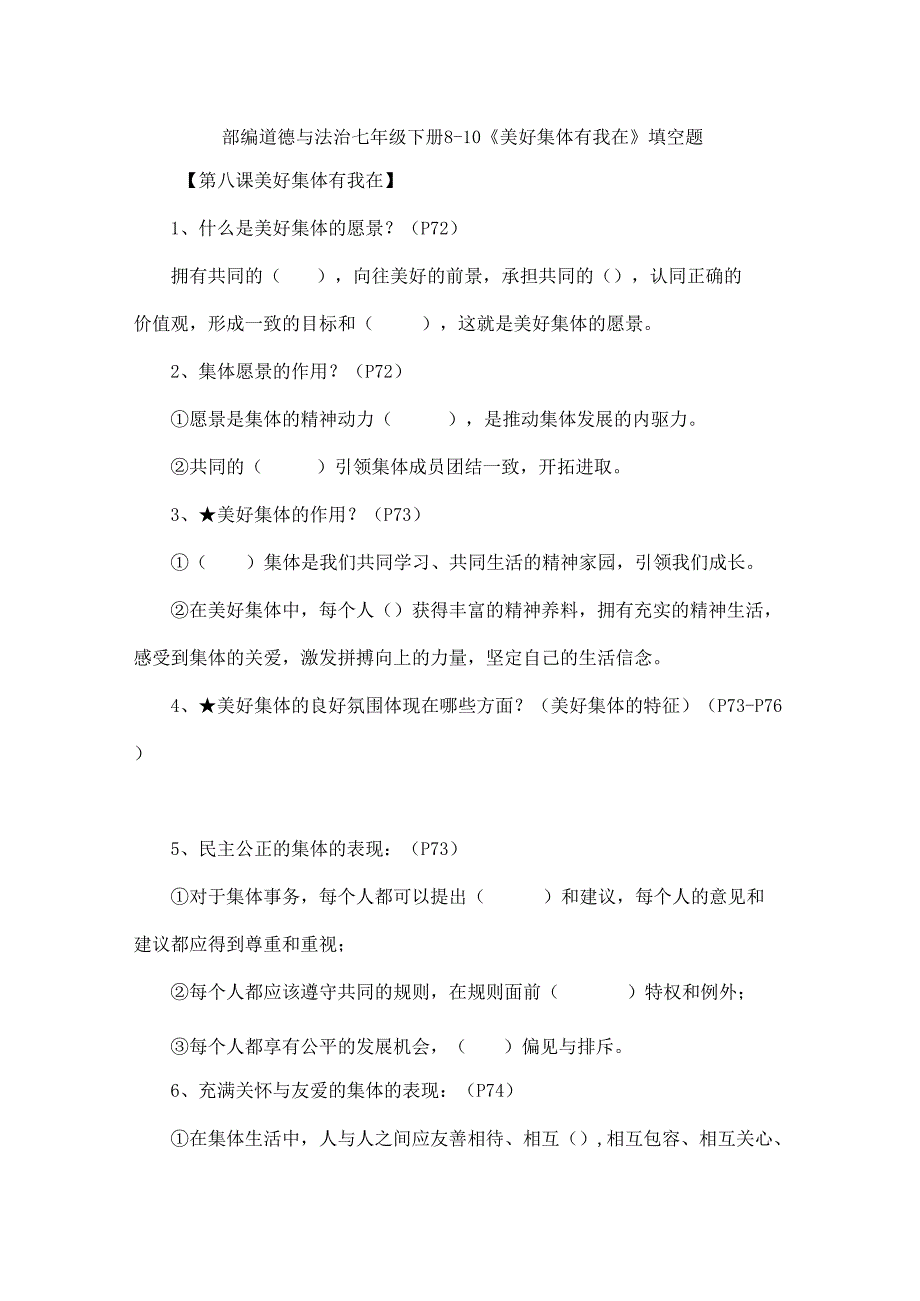 部编道德与法治七年级下册8-10《美好集体有我在》填空题

【第八课美好集体有我在】

1、什么是美好集体的愿景？（P72）

拥有共同的（　　），向往美好的前景，承担共同的（），认同正确的价值观，形成一致的目标和（　　），这就是美好集体的愿景。

2、集体愿景的作用？（P72）

①愿景是集体的精神动力（　　），是推动集体发展的内驱力。

②共同的（　　）引领集体成员团结一致，开拓进取。

3、★美好集体的作用？（P73）

①（　　）集体是我们共同学习、共同生活的精神家园，引领我们成长。

②在美好集体中，每个人（）获得丰富的精神养料，拥有充实的精神生活，感受到集体的关爱，激发拼搏向上的力量，坚定自己的生活信念。

4、★美好集体的良好氛围体现在哪些方面？（美好集体的特征）（P73-P76）

5、民主公正的集体的表现：（P73）

①对于集体事务，每个人都可以提出（　　）和建议，每个人的意见和建议都应得到尊重和重视；

②每个人都应该遵守共同的规则，在规则面前（　　）特权和例外；

③每个人都享有公平的发展机会，（　　）偏见与排斥。

6、充满关怀与友爱的集体的表现：（P74）

①在集体生活中，人与人之间应友善相待、相互（），相互包容、相互关心、